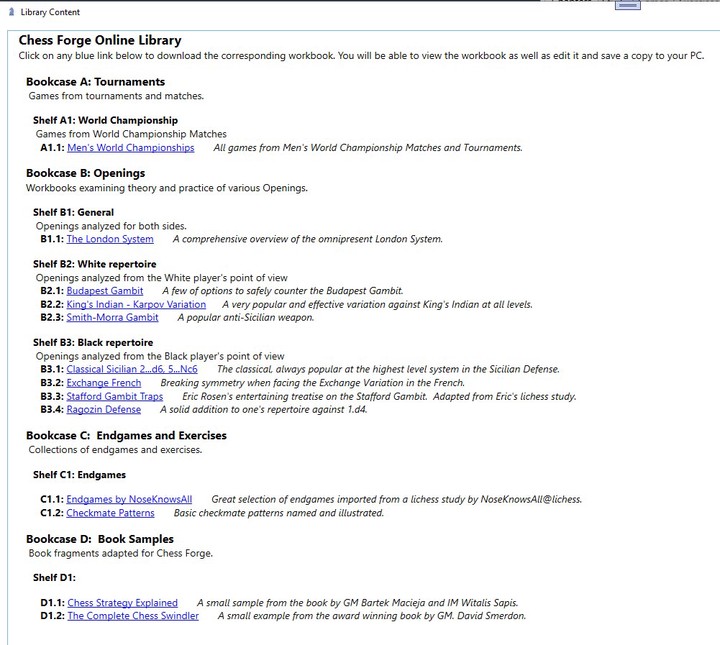 Library Content

Chess Forge Online Library
Click on any blue link below to download the corresponding workbook. You will be able to view the workbook as well as edit it and save a copy to your PC.

Bookcase A: Tournaments
Games from tournaments and matches.

Shelf A1: World Championship
Games from World Championship Matches
A1.1: Men's World Championships All games from Men's World Championship Matches and Tournaments.

Bookcase B: Openings
Workbooks examining theory and practice of various Openings.

Shelf B1: General
Openings analyzed for both sides.
B1.1: The London System A comprehensive overview of the omnipresent London System.

Shelf B2: White repertoire
Openings analyzed from the White player's point of view
B2.1: Budapest Gambit A few of options to safely counter the Budapest Gambit.
B2.2: King's Indian - Karpov Variation A very popular and effective variation against King's Indian at all levels.
B2.3: Smith-Morra Gambit A popular anti-Sicilian weapon.

Shelf B3: Black repertoire
Openings analyzed from the Black player's point of view
B3.1: Classical Sicilian 2...d6, 5...Nc6 The classical, always popular at the highest level system in the Sicilian Defense.
B3.2: Exchange French Breaking symmetry when facing the Exchange Variation in the French.
B3.3: Stafford Gambit Traps Eric Rosen's entertaining treatise on the Stafford Gambit. Adapted from Eric's lichess study.
B3.4: Ragozin Defense A solid addition to one's repertoire against 1.d4.

Bookcase C: Endgames and Exercises
Collections of endgames and exercises.

Shelf C1: Endgames

C1.1: Endgames by NoseKnowsAll Great selection of endgames imported from a lichess study by NoseKnowsAll@lichess.
C1.2: Checkmate Patterns Basic checkmate patterns named and illustrated.

Bookcase D: Book Samples
Book fragments adapted for Chess Forge.

Shelf D1:

D1.1: Chess Strategy Explained A small sample from the book by GM Bartek Macieja and IM Witalis Sapis.
D1.2: The Complete Chess Swindler A small example from the award winning book by GM. David Smerdon.